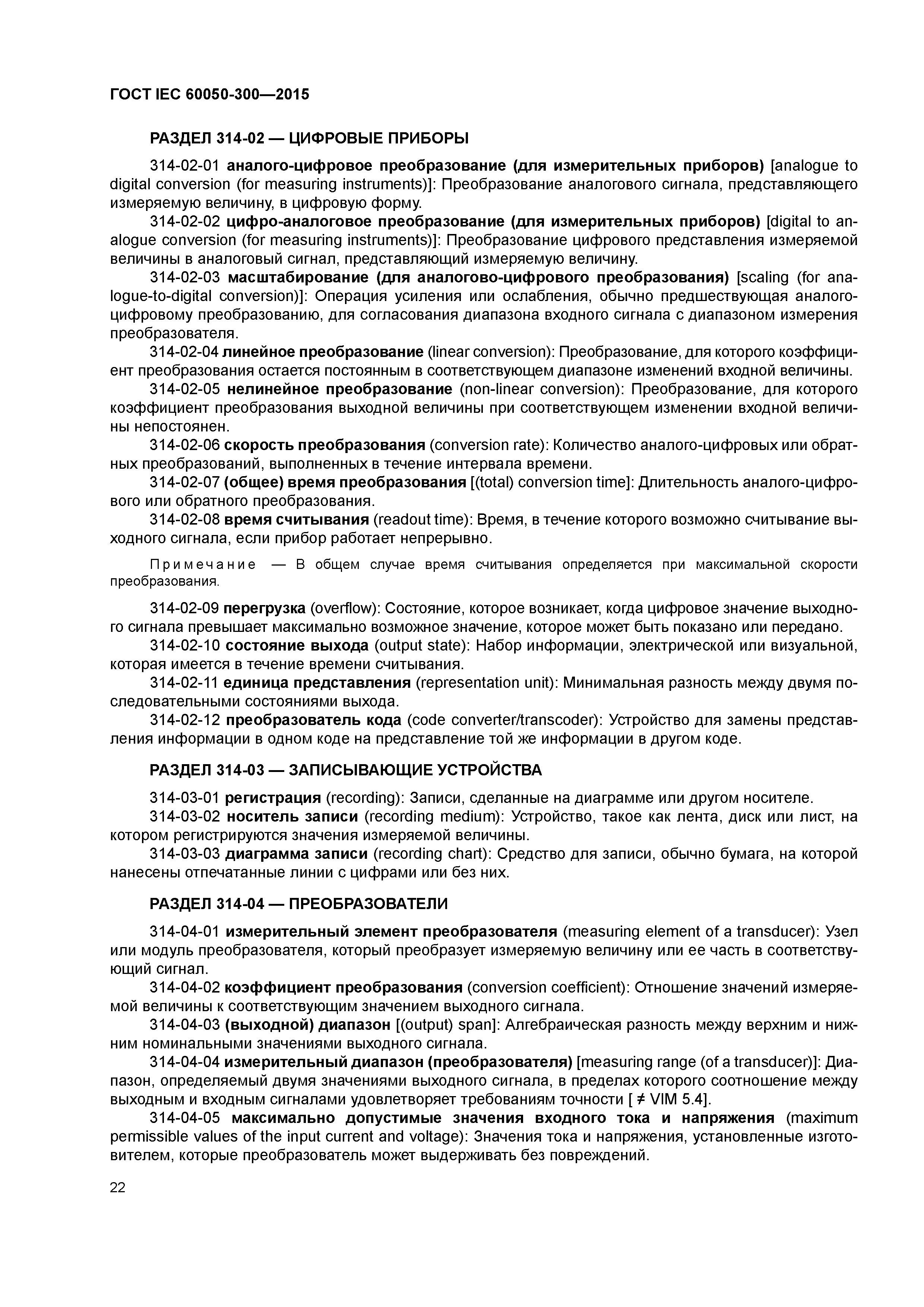 ГОСТ IEC 60050-300—2015

РАЗДЕЛ 314-02 — ЦИФРОВЫЕ ПРИБОРЫ

314-02-01 аналого-цифровое преобразование (для измерительных приборов) [analogue to digital conversion (for measuring instruments)]: Преобразование аналогового сигнала, представляющего измеряемую величину, в цифровую форму.

314-02-02 цифро-аналоговое преобразование (для измерительных приборов) [digital to analogue conversion (for measuring instruments)]: Преобразование цифрового представления измеряемой величины в аналоговый сигнал, представляющий измеряемую величину.

314-02-03 масштабирование (для аналогово-цифрового преобразования) [scaling (for analogue-to-digital conversion)]: Операция усиления или ослабления, обычно предшествующая аналого-цифровому преобразованию, для согласования диапазона входного сигнала с диапазоном измерения преобразователя.

314-02-04 линейное преобразование (linear conversion): Преобразование, для которого коэффициент преобразования остается постоянным в соответствующем диапазоне изменений входной величины.

314-02-05 нелинейное преобразование (non-linear conversion): Преобразование, для которого коэффициент преобразования выходной величины при соответствующем изменении входной величины непостоянен.

314-02-06 скорость преобразования (conversion rate): Количество аналого-цифровых или обратных преобразований, выполненных в течение интервала времени.

314-02-07 (общее) время преобразования [(total) conversion time]: Длительность аналого-цифрового или обратного преобразования.

314-02-08 время считывания (readout time): Время, в течение которого возможно считывание выходного сигнала, если прибор работает непрерывно.

Примечание — В общем случае время считывания определяется при максимальной скорости преобразования.

314-02-09 перегрузка (overflow): Состояние, которое возникает, когда цифровое значение выходного сигнала превышает максимально возможное значение, которое может быть показано или передано.

314-02-10 состояние выхода (output state): Набор информации, электрической или визуальной, которая имеется в течение времени считывания.

314-02-11 единица представления (representation unit): Минимальная разность между двумя последовательными состояниями выхода.

314-02-12 преобразователь кода (code converter/transcoder): Устройство для замены представления информации в одном коде на представление той же информации в другом коде.

РАЗДЕЛ 314-03 — ЗАПИСЫВАЮЩИЕ УСТРОЙСТВА

314-03-01 регистрация (recording): Записи, сделанные на диаграмме или другом носителе.

314-03-02 носитель записи (recording medium): Устройство, такое как лента, диск или лист, на котором регистрируются значения измеряемой величины.

314-03-03 диаграмма записи (recording chart): Средство для записи, обычно бумага, на которой нанесены отпечатанные линии с цифрами или без них.

РАЗДЕЛ 314-04 — ПРЕОБРАЗОВАТЕЛИ

314-04-01 измерительный элемент преобразователя (measuring element of a transducer): Узел или модуль преобразователя, который преобразует измеряемую величину или ее часть в соответствующий сигнал.

314-04-02 коэффициент преобразования (conversion coefficient): Отношение значений измеряемой величины к соответствующим значением выходного сигнала.

314-04-03 (выходной) диапазон [(output) span]: Алгебраическая разность между верхним и нижним номинальными значениями выходного сигнала.

314-04-04 измерительный диапазон (преобразователя) [measuring range (of a transducer)]: Диапазон, определяемый двумя значениями выходного сигнала, в пределах которого соотношение между выходным и входным сигналами удовлетворяет требованиям точности [ ≠ VIM 5.4].

314-04-05 максимально допустимые значения входного тока и напряжения (maximum permissible values of the input current and voltage): Значения тока и напряжения, установленные изготовителем, которые преобразователь может выдерживать без повреждений.

22